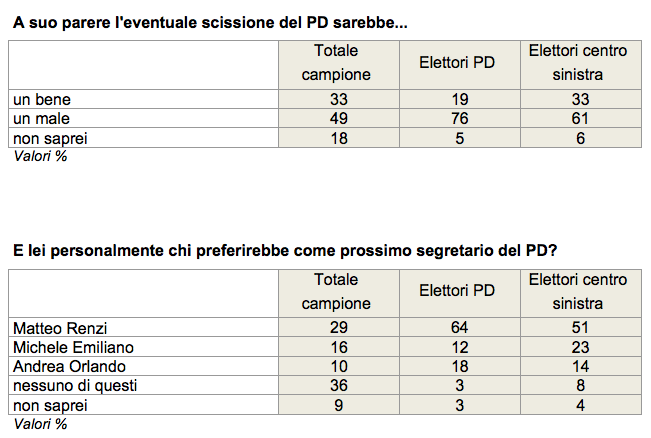 A suo parere l'eventuale scissione del PD sarebbe...

| | Totale campione | Elettori PD | Elettori centro sinistra |
|---|---|---|---|
| un bene | 33 | 19 | 33 |
| un male | 49 | 76 | 61 |
| non saprei | 18 | 5 | 6 |

Valori %

E lei personalmente chi preferirebbe come prossimo segretario del PD?

| | Totale campione | Elettori PD | Elettori centro sinistra |
|---|---|---|---|
| Matteo Renzi | 29 | 64 | 51 |
| Michele Emiliano | 16 | 12 | 23 |
| Andrea Orlando | 10 | 18 | 14 |
| nessuno di questi | 36 | 3 | 8 |
| non saprei | 9 | 3 | 4 |

Valori %